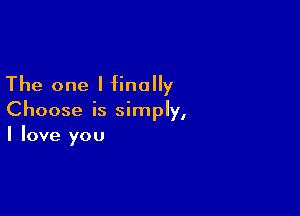 The one I finally
Choose is simply,
I love you